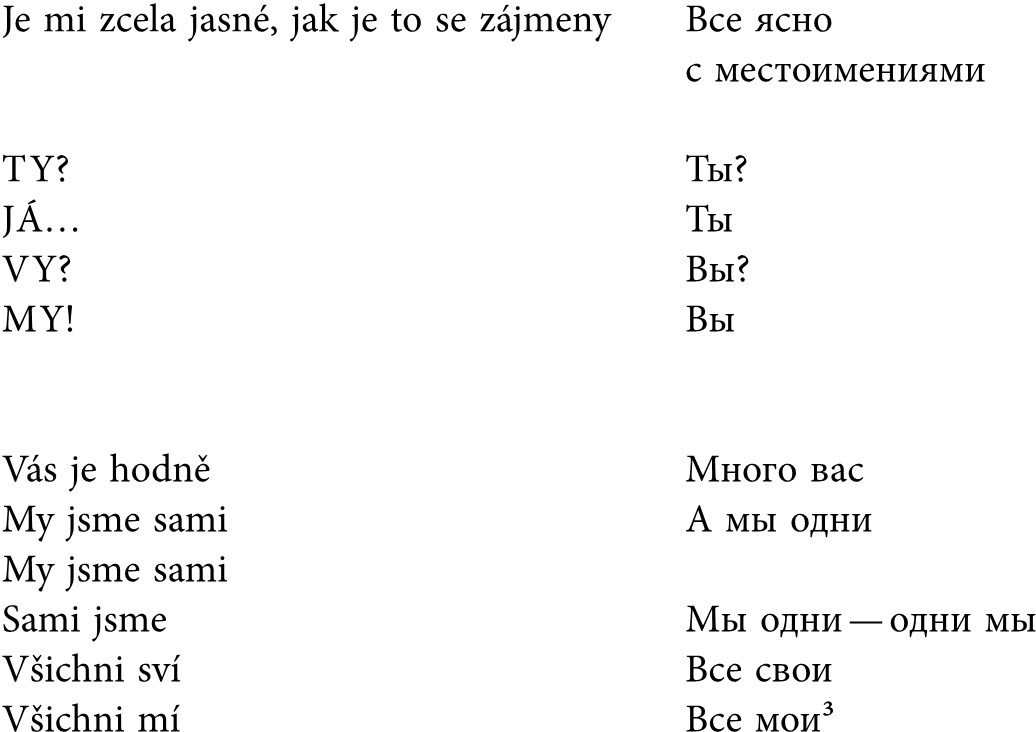 Je mi zcela jasné, jak je to se zájmeny

TY?
JÁ…
VY?
MY!

Vás je hodně
My jsme sami
My jsme sami
Sami jsme
Všichni sví
Všichni mí

Все ясно
с местоимениями

Ты?
Ты
Вы?
Вы

Много вас
А мы одни

Мы одни — одни мы
Все свои
Все мои³